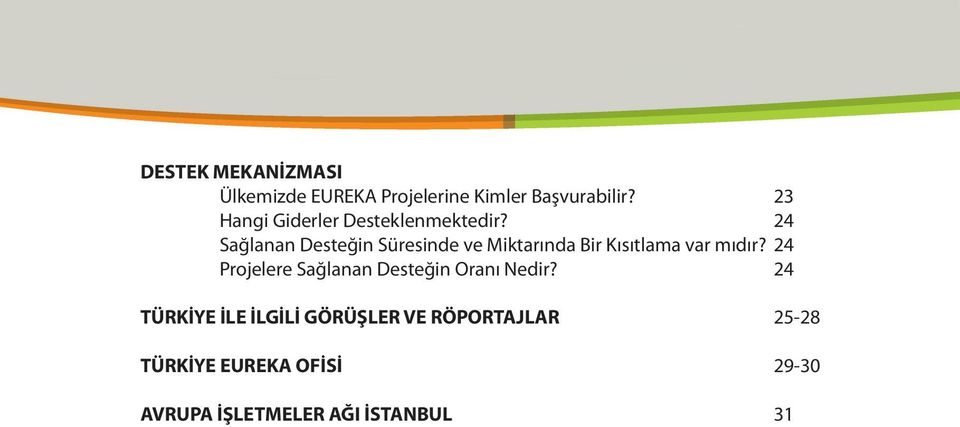 DESTEK MEKANİZMASI

Ülkemizde EUREKA Projelerine Kimler Başvurabilir? 23

Hangi Giderler Desteklenmektedir? 24

Sağlanan Desteğin Süresinde ve Miktarında Bir Kısıtlama var mıdır? 24

Projelere Sağlanan Desteğin Oranı Nedir? 24

TÜRKİYE İLE İLGİLİ GÖRÜŞLER VE RÖPORTAJLAR 25-28

TÜRKİYE EUREKA OFİSİ 29-30

AVRUPA İŞLETMELER AĞI İSTANBUL 31